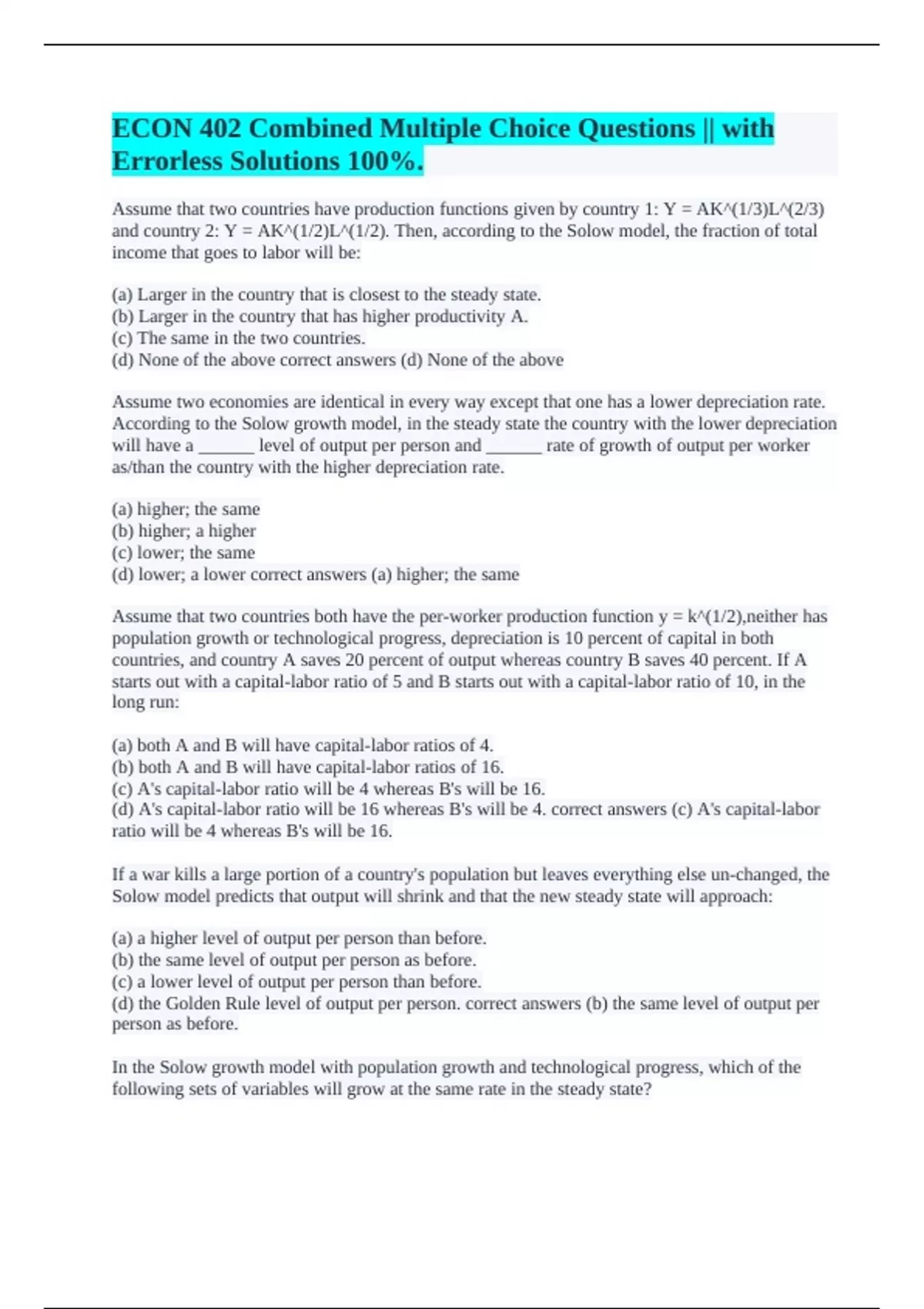 ECON 402 Combined Multiple Choice Questions || with Errorless Solutions 100%.

Assume that two countries have production functions given by country 1: Y = AK^(1/3)L^(2/3) and country 2: Y = AK^(1/2)L^(1/2). Then, according to the Solow model, the fraction of total income that goes to labor will be:

(a) Larger in the country that is closest to the steady state.
(b) Larger in the country that has higher productivity A.
(c) The same in the two countries.
(d) None of the above correct answers (d) None of the above

Assume two economies are identical in every way except that one has a lower depreciation rate. According to the Solow growth model, in the steady state the country with the lower depreciation will have a ______ level of output per person and ______ rate of growth of output per worker as/than the country with the higher depreciation rate.

(a) higher; the same
(b) higher; a higher
(c) lower; the same
(d) lower; a lower correct answers (a) higher; the same

Assume that two countries both have the per-worker production function y = k^(1/2),neither has population growth or technological progress, depreciation is 10 percent of capital in both countries, and country A saves 20 percent of output whereas country B saves 40 percent. If A starts out with a capital-labor ratio of 5 and B starts out with a capital-labor ratio of 10, in the long run:

(a) both A and B will have capital-labor ratios of 4.
(b) both A and B will have capital-labor ratios of 16.
(c) A's capital-labor ratio will be 4 whereas B's will be 16.
(d) A's capital-labor ratio will be 16 whereas B's will be 4. correct answers (c) A's capital-labor ratio will be 4 whereas B's will be 16.

If a war kills a large portion of a country's population but leaves everything else un-changed, the Solow model predicts that output will shrink and that the new steady state will approach:

(a) a higher level of output per person than before.
(b) the same level of output per person as before.
(c) a lower level of output per person than before.
(d) the Golden Rule level of output per person. correct answers (b) the same level of output per person as before.

In the Solow growth model with population growth and technological progress, which of the following sets of variables will grow at the same rate in the steady state?